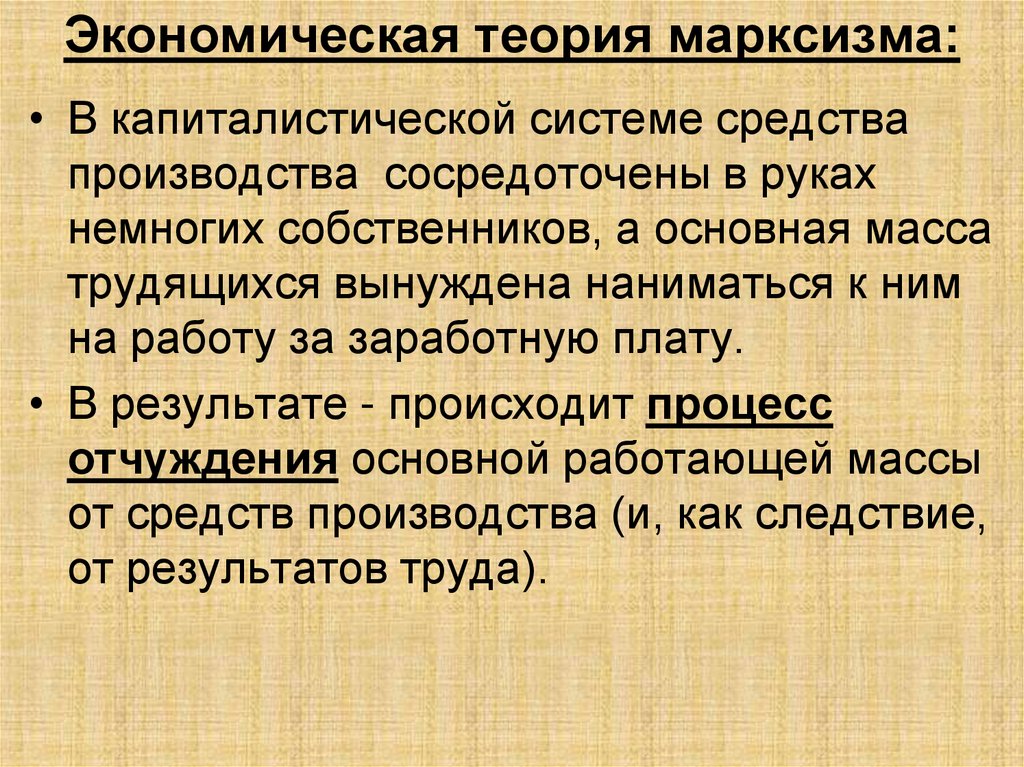 Экономическая теория марксизма:

• В капиталистической системе средства производства сосредоточены в руках немногих собственников, а основная масса трудящихся вынуждена наниматься к ним на работу за заработную плату.

• В результате - происходит процесс отчуждения основной работающей массы от средств производства (и, как следствие, от результатов труда).